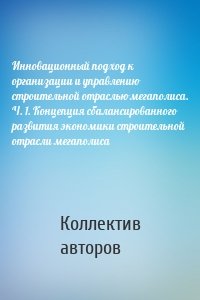 Инновационный подход к организации и управлению строительной отраслью мегаполиса. Ч. 1. Концепция сбалансированного развития экономики строительной отрасли мегаполиса

Коллектив авторов